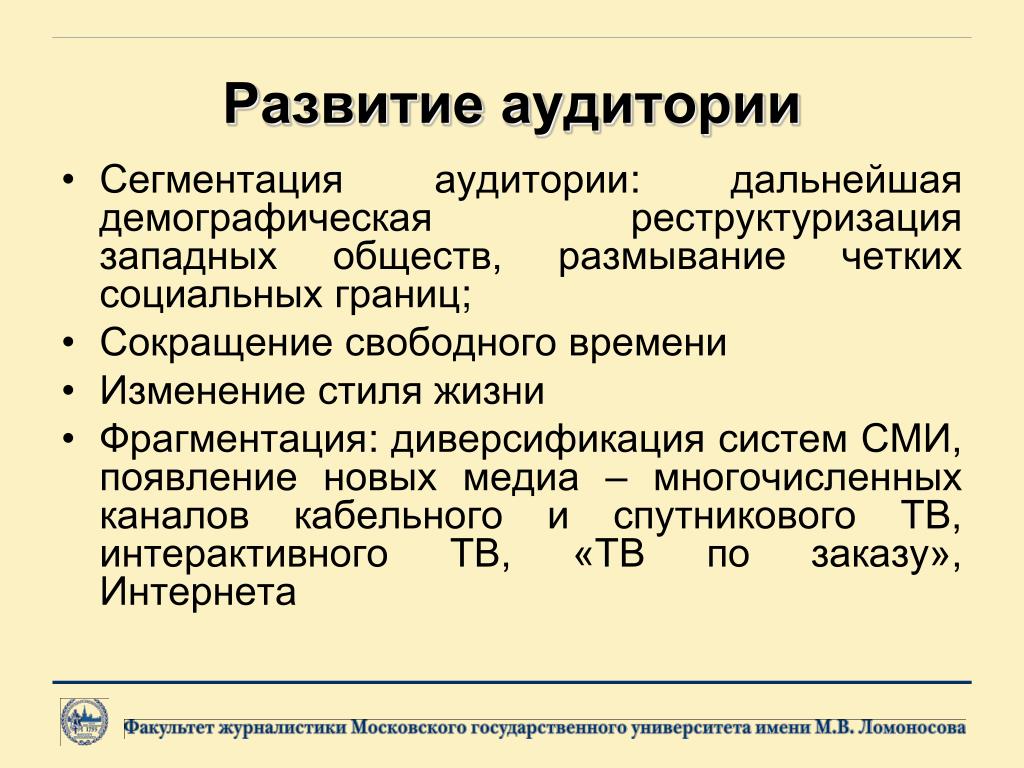 Развитие аудитории

• Сегментация аудитории: дальнейшая демографическая реструктуризация западных обществ, размывание четких социальных границ;
• Сокращение свободного времени
• Изменение стиля жизни
• Фрагментация: диверсификация систем СМИ, появление новых медиа – многочисленных каналов кабельного и спутникового ТВ, интерактивного ТВ, «ТВ по заказу», Интернета

Факультет журналистики Московского государственного университета имени М.В. Ломоносова